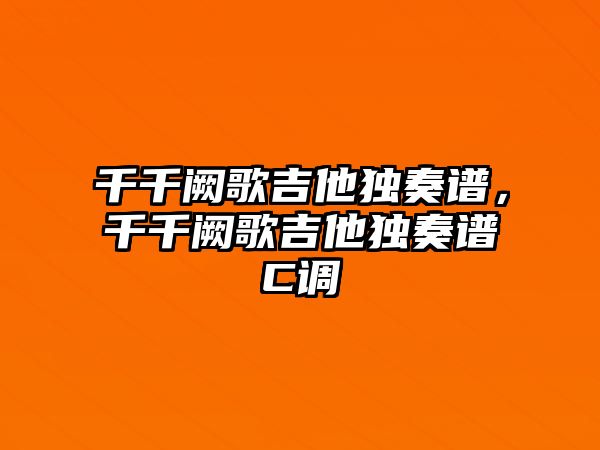 千千阙歌吉他独奏谱，千千阙歌吉他独奏谱C调